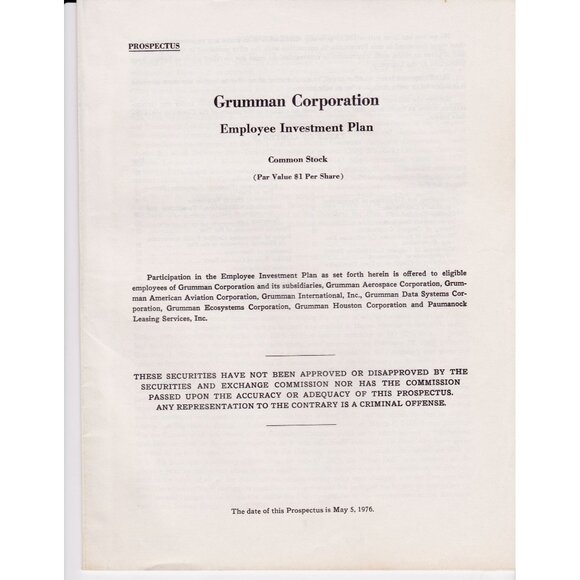 PROSPECTUS

Grumman Corporation

Employee Investment Plan

Common Stock

(Par Value $1 Per Share)

Participation in the Employee Investment Plan as set forth herein is offered to eligible employees of Grumman Corporation and its subsidiaries, Grumman Aerospace Corporation, Grumman American Aviation Corporation, Grumman International, Inc., Grumman Data Systems Corporation, Grumman Ecosystems Corporation, Grumman Houston Corporation and Paumanock Leasing Services, Inc.

THESE SECURITIES HAVE NOT BEEN APPROVED OR DISAPPROVED BY THE SECURITIES AND EXCHANGE COMMISSION NOR HAS THE COMMISSION PASSED UPON THE ACCURACY OR ADEQUACY OF THIS PROSPECTUS. ANY REPRESENTATION TO THE CONTRARY IS A CRIMINAL OFFENSE.

The date of this Prospectus is May 5, 1976.